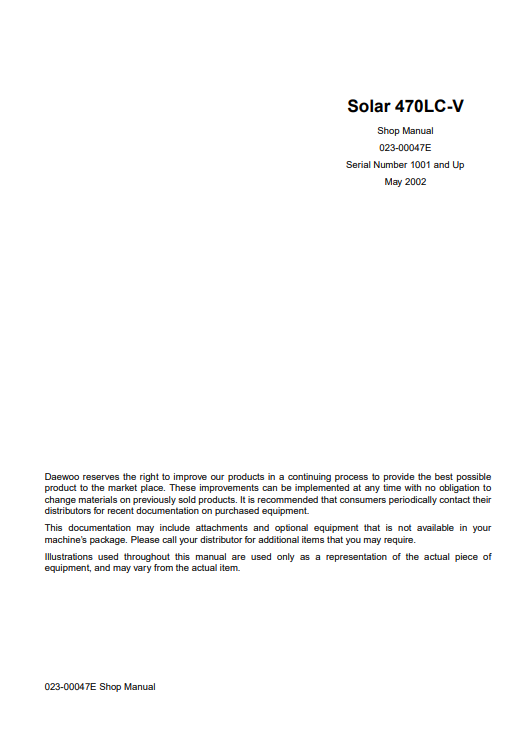 Solar 470LC-V

Shop Manual

023-00047E

Serial Number 1001 and Up

May 2002

Daewoo reserves the right to improve our products in a continuing process to provide the best possible product to the market place. These improvements can be implemented at any time with no obligation to change materials on previously sold products. It is recommended that consumers periodically contact their distributors for recent documentation on purchased equipment.

This documentation may include attachments and optional equipment that is not available in your machine's package. Please call your distributor for additional items that you may require.

Illustrations used throughout this manual are used only as a representation of the actual piece of equipment, and may vary from the actual item.

023-00047E Shop Manual